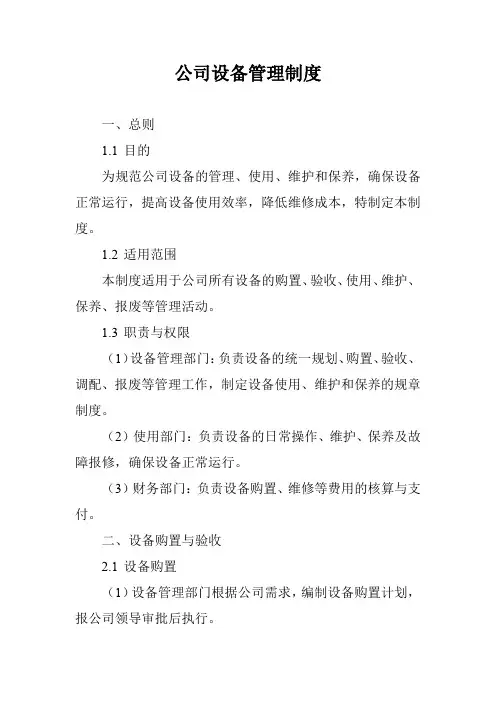 公司设备管理制度

一、总则

1.1 目的

为规范公司设备的管理、使用、维护和保养，确保设备正常运行，提高设备使用效率，降低维修成本，特制定本制度。

1.2 适用范围

本制度适用于公司所有设备的购置、验收、使用、维护、保养、报废等管理活动。

1.3 职责与权限

（1）设备管理部门：负责设备的统一规划、购置、验收、调配、报废等管理工作，制定设备使用、维护和保养的规章制度。

（2）使用部门：负责设备的日常操作、维护、保养及故障报修，确保设备正常运行。

（3）财务部门：负责设备购置、维修等费用的核算与支付。

二、设备购置与验收

2.1 设备购置

（1）设备管理部门根据公司需求，编制设备购置计划，报公司领导审批后执行。